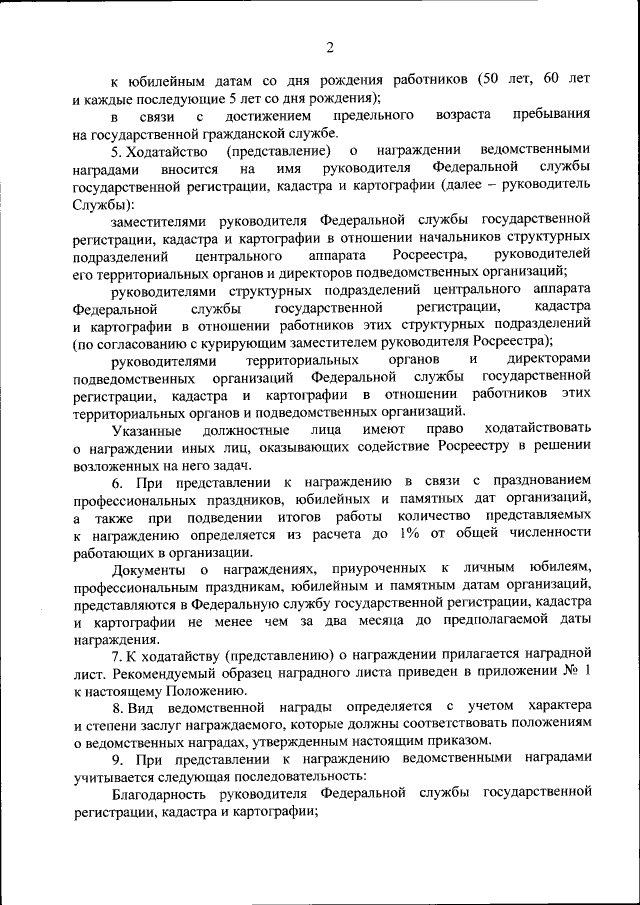 2

к юбилейным датам со дня рождения работников (50 лет, 60 лет и каждые последующие 5 лет со дня рождения);

в связи с достижением предельного возраста пребывания на государственной гражданской службе.

5. Ходатайство (представление) о награждении ведомственными наградами вносится на имя руководителя Федеральной службы государственной регистрации, кадастра и картографии (далее – руководитель Службы):

заместителями руководителя Федеральной службы государственной регистрации, кадастра и картографии в отношении начальников структурных подразделений центрального аппарата Росреестра, руководителей его территориальных органов и директоров подведомственных организаций;

руководителями структурных подразделений центрального аппарата Федеральной службы государственной регистрации, кадастра и картографии в отношении работников этих структурных подразделений (по согласованию с курирующим заместителем руководителя Росреестра);

руководителями территориальных органов и директорами подведомственных организаций Федеральной службы государственной регистрации, кадастра и картографии в отношении работников этих территориальных органов и подведомственных организаций.

Указанные должностные лица имеют право ходатайствовать о награждении иных лиц, оказывающих содействие Росреестру в решении возложенных на него задач.

6. При представлении к награждению в связи с празднованием профессиональных праздников, юбилейных и памятных дат организаций, а также при подведении итогов работы количество представляемых к награждению определяется из расчета до 1% от общей численности работающих в организации.

Документы о награждениях, приуроченных к личным юбилеям, профессиональным праздникам, юбилейным и памятным датам организаций, представляются в Федеральную службу государственной регистрации, кадастра и картографии не менее чем за два месяца до предполагаемой даты награждения.

7. К ходатайству (представлению) о награждении прилагается наградной лист. Рекомендуемый образец наградного листа приведен в приложении № 1 к настоящему Положению.

8. Вид ведомственной награды определяется с учетом характера и степени заслуг награждаемого, которые должны соответствовать положениям о ведомственных наградах, утвержденным настоящим приказом.

9. При представлении к награждению ведомственными наградами учитывается следующая последовательность:

Благодарность руководителя Федеральной службы государственной регистрации, кадастра и картографии;